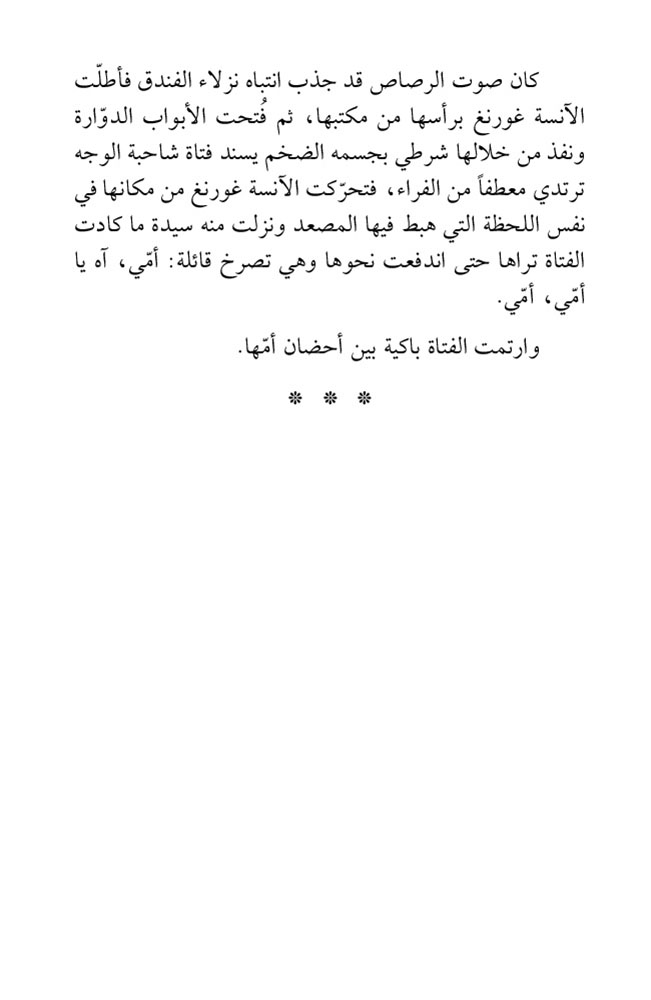 كان صوت الرصاص قد جذب انتباه نزلاء الفندق فأطلّت الآنسة غورنغ برأسها من مكتبها، ثم فُتحت الأبواب الدوّارة ونفذ من خلالها شرطي بجسمه الضخم يسند فتاة شاحبة الوجه ترتدي معطفاً من الفراء، فتحرّكت الآنسة غورنغ من مكانها في نفس اللحظة التي هبط فيها المصعد ونزلت منه سيدة ما كادت الفتاة تراها حتى اندفعت نحوها وهي تصرخ قائلة: أمّي، آه يا أمّي، أمّي.

وارتمت الفتاة باكية بين أحضان أمّها.

* * *